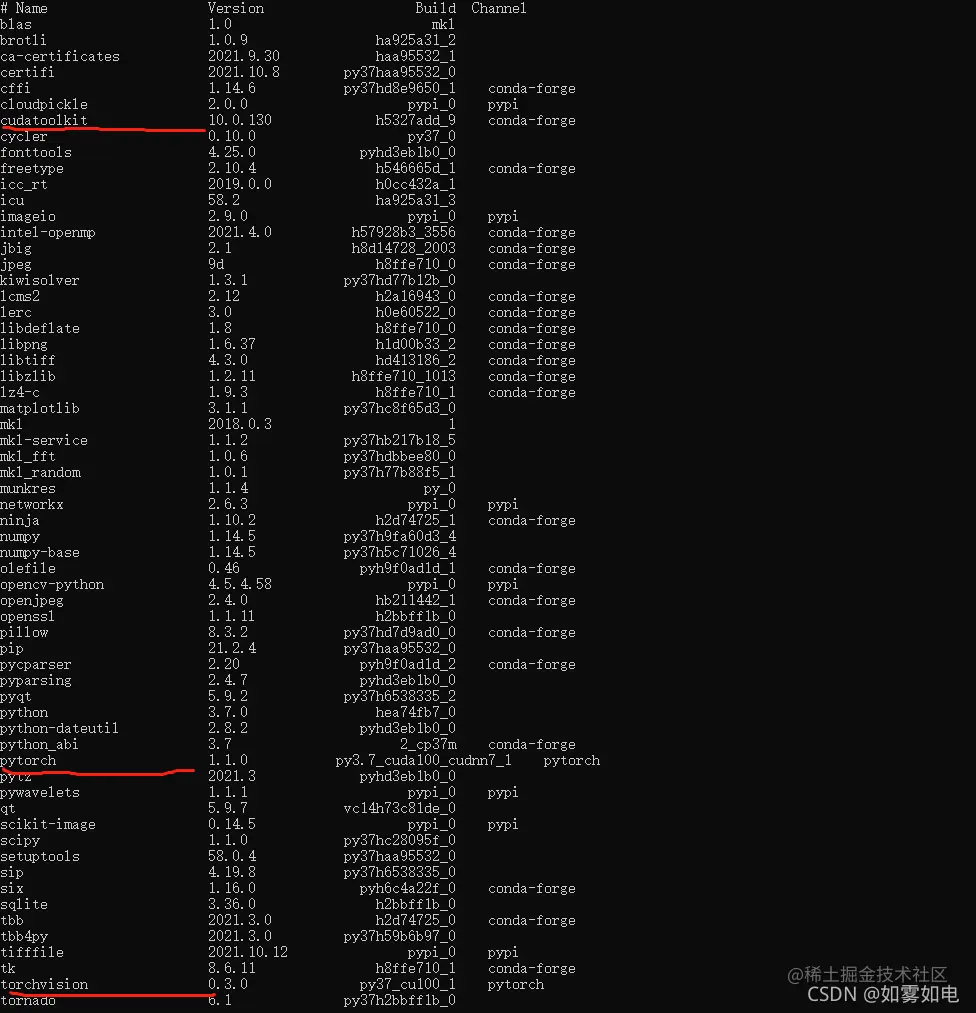 | # Name | Version | Build | Channel |
|---|---|---|---|
| blas | 1.0 | mkl | |
| brotli | 1.0.9 | ha925a31_2 | |
| ca-certificates | 2021.9.30 | haa95532_1 | |
| certifi | 2021.10.8 | py37haa95532_0 | |
| cffi | 1.14.6 | py37hd8e9650_1 | conda-forge |
| cloudpickle | 2.0.0 | pypi_0 | pypi |
| cudatoolkit | 10.0.130 | h5327add_9 | conda-forge |
| cycler | 0.10.0 | py37_0 | |
| fonttools | 4.25.0 | pyhd3eb1b0_0 | |
| freetype | 2.10.4 | h546665d_1 | conda-forge |
| icc_rt | 2019.0.0 | h0cc432a_1 | |
| icu | 58.2 | ha925a31_3 | |
| imageio | 2.9.0 | pypi_0 | pypi |
| intel-openmp | 2021.4.0 | h57928b3_3556 | conda-forge |
| jbig | 2.1 | h8d14728_2003 | conda-forge |
| jpeg | 9d | h8ffe710_0 | conda-forge |
| kiwisolver | 1.3.1 | py37hd77b12b_0 | |
| lcms2 | 2.12 | h2a16943_0 | conda-forge |
| lerc | 3.0 | h0e60522_0 | conda-forge |
| libdeflate | 1.8 | h8ffe710_0 | conda-forge |
| libpng | 1.6.37 | h1d00b33_2 | conda-forge |
| libtiff | 4.3.0 | hd413186_2 | conda-forge |
| libzlib | 1.2.11 | h8ffe710_1013 | conda-forge |
| lz4-c | 1.9.3 | h8ffe710_1 | conda-forge |
| matplotlib | 3.1.1 | py37hc8f65d3_0 | |
| mkl | 2018.0.3 | 1 | |
| mkl-service | 1.1.2 | py37hb217b18_5 | |
| mkl_fft | 1.0.6 | py37hdbbee80_0 | |
| mkl_random | 1.0.1 | py37h77b88f5_1 | |
| munkres | 1.1.4 | py_0 | |
| networkx | 2.6.3 | pypi_0 | pypi |
| ninja | 1.10.2 | h2d74725_1 | conda-forge |
| numpy | 1.14.5 | py37h9fa60d3_4 | |
| numpy-base | 1.14.5 | py37h5c71026_4 | |
| olefile | 0.46 | pyh9f0ad1d_1 | conda-forge |
| opencv-python | 4.5.4.58 | pypi_0 | pypi |
| openjpeg | 2.4.0 | hb211442_1 | conda-forge |
| openssl | 1.1.1l | h2bbff1b_0 | |
| pillow | 8.3.2 | py37hd7d9ad0_0 | conda-forge |
| pip | 21.2.4 | py37haa95532_0 | |
| pycparser | 2.20 | pyh9f0ad1d_2 | conda-forge |
| pyparsing | 2.4.7 | pyhd3eb1b0_0 | |
| pyqt | 5.9.2 | py37h6538335_2 | |
| python | 3.7.0 | hea74fb7_0 | |
| python-dateutil | 2.8.2 | pyhd3eb1b0_0 | |
| python_abi | 3.7 | 2_cp37m | conda-forge |
| pytorch | 1.1.0 | py3.7_cuda100_cudnn7_1 | pytorch |
| pytz | 2021.3 | pyhd3eb1b0_0 | |
| pywavelets | 1.1.1 | pypi_0 | pypi |
| qt | 5.9.7 | vc14h73c81de_0 | |
| scikit-image | 0.14.5 | pypi_0 | pypi |
| scipy | 1.1.0 | py37hc28095f_0 | |
| setuptools | 58.0.4 | py37haa95532_0 | |
| sip | 4.19.8 | py37h6538335_0 | |
| six | 1.16.0 | pyh6c4a22f_0 | conda-forge |
| sqlite | 3.36.0 | h2bbff1b_0 | |
| tbb | 2021.3.0 | h2d74725_0 | conda-forge |
| tbb4py | 2021.3.0 | py37h59b6b97_0 | |
| tifffile | 2021.10.12 | pypi_0 | pypi |
| tk | 8.6.11 | h8ffe710_1 | conda-forge |
| torchvision | 0.3.0 | py37_cu100_1 | pytorch |
| tornado | 6.1 | py37h2bbff1b_0 | |

@稀土掘金技术社区
CSDN @如雾如电